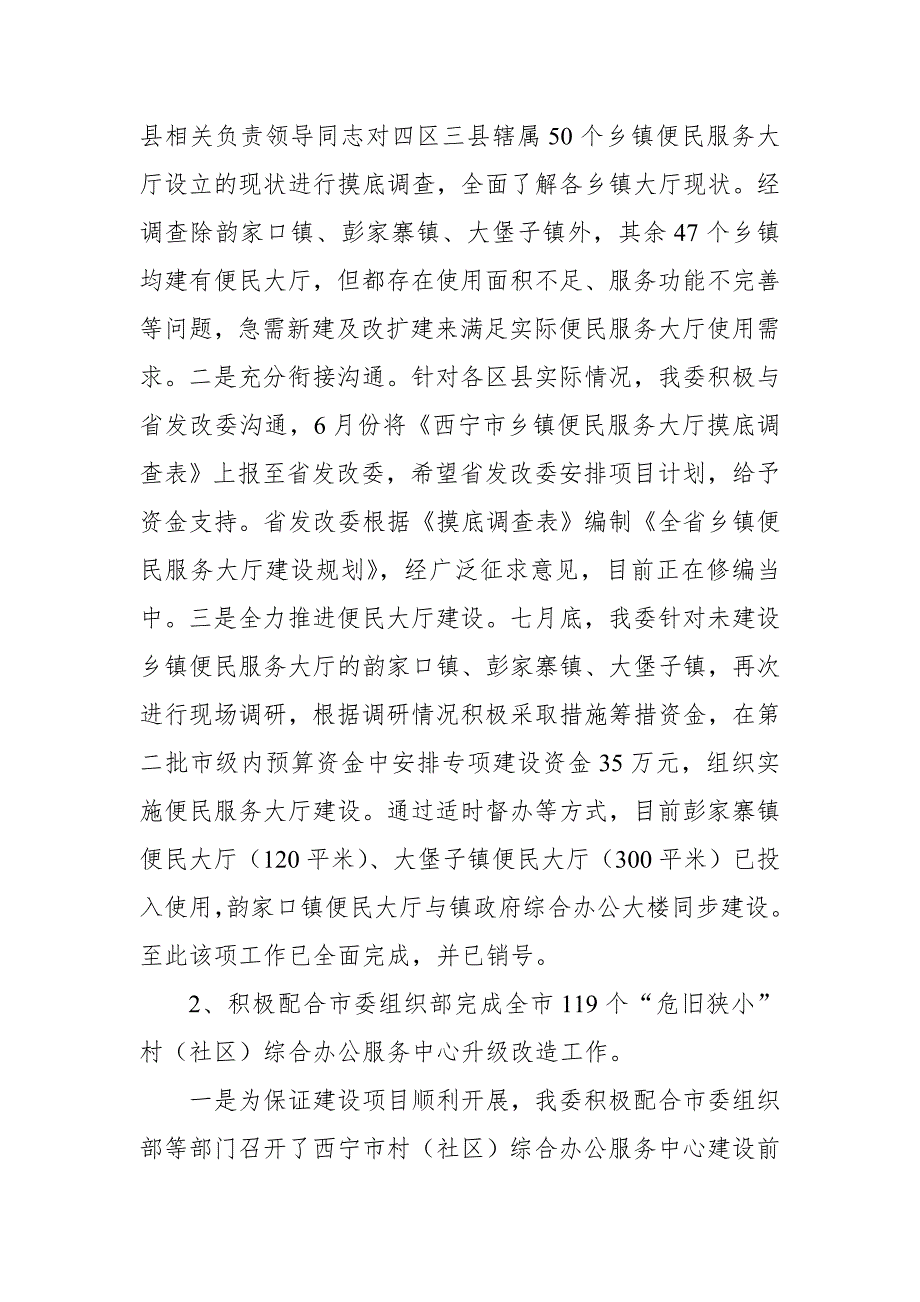 县相关负责领导同志对四区三县辖属50个乡镇便民服务大厅设立的现状进行摸底调查，全面了解各乡镇大厅现状。经调查除韵家口镇、彭家寨镇、大堡子镇外，其余47个乡镇均建有便民大厅，但都存在使用面积不足、服务功能不完善等问题，急需新建及改扩建来满足实际便民服务大厅使用需求。二是充分衔接沟通。针对各区县实际情况，我委积极与省发改委沟通，6月份将《西宁市乡镇便民服务大厅摸底调查表》上报至省发改委，希望省发改委安排项目计划，给予资金支持。省发改委根据《摸底调查表》编制《全省乡镇便民服务大厅建设规划》，经广泛征求意见，目前正在修编当中。三是全力推进便民大厅建设。七月底，我委针对未建设乡镇便民服务大厅的韵家口镇、彭家寨镇、大堡子镇，再次进行现场调研，根据调研情况积极采取措施筹措资金，在第二批市级内预算资金中安排专项建设资金35万元，组织实施便民服务大厅建设。通过适时督办等方式，目前彭家寨镇便民大厅（120平米）、大堡子镇便民大厅（300平米）已投入使用，韵家口镇便民大厅与镇政府综合办公大楼同步建设。至此该项工作已全面完成，并已销号。

2、积极配合市委组织部完成全市119个“危旧狭小”村（社区）综合办公服务中心升级改造工作。

一是为保证建设项目顺利开展，我委积极配合市委组织部等部门召开了西宁市村（社区）综合办公服务中心建设前